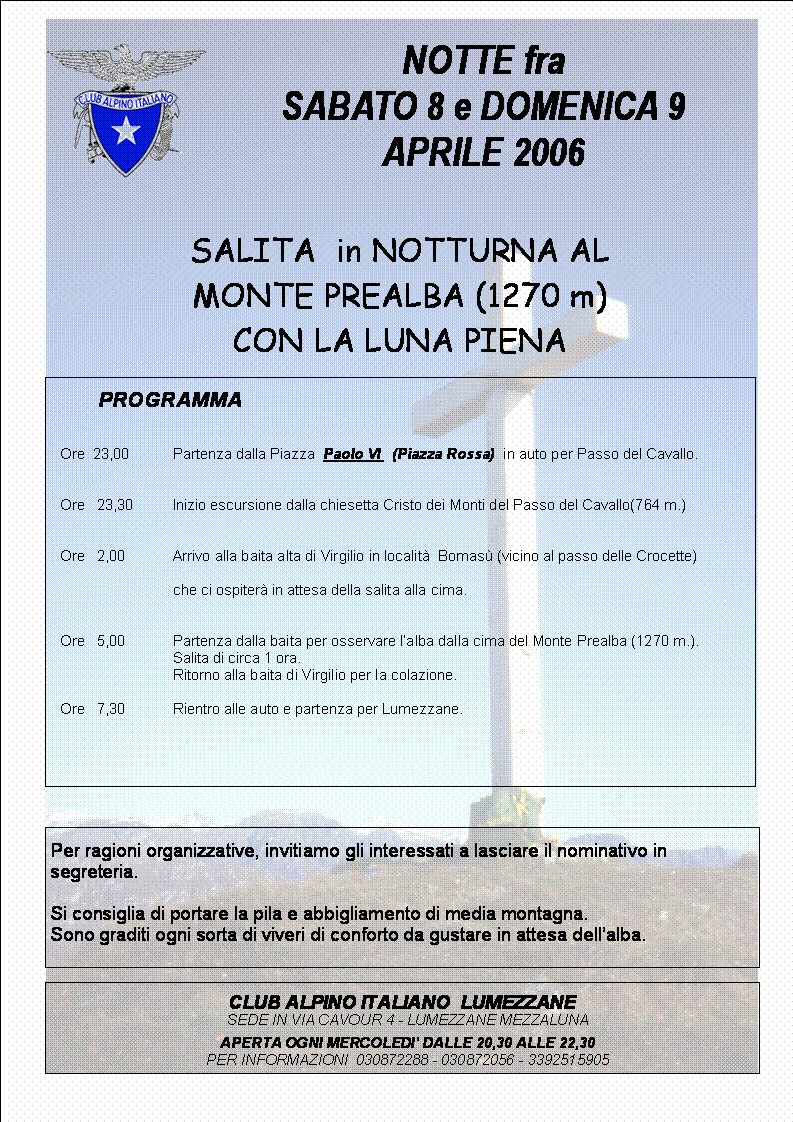 CLUB ALPINO ITALIANO

NOTTE fra
SABATO 8 e DOMENICA 9
APRILE 2006

SALITA in NOTTURNA AL
MONTE PREALBA (1270 m)
CON LA LUNA PIENA

PROGRAMMA

Ore 23,00 Partenza dalla Piazza Paolo VI (Piazza Rossa) in auto per Passo del Cavallo.

Ore 23,30 Inizio escursione dalla chiesetta Cristo dei Monti del Passo del Cavallo(764 m.)

Ore 2,00 Arrivo alla baita alta di Virgilio in località Bomasù (vicino al passo delle Crocette) che ci ospiterà in attesa della salita alla cima.

Ore 5,00 Partenza dalla baita per osservare l'alba dalla cima del Monte Prealba (1270 m.). Salita di circa 1 ora. Ritorno alla baita di Virgilio per la colazione.

Ore 7,30 Rientro alle auto e partenza per Lumezzane.

Per ragioni organizzative, invitiamo gli interessati a lasciare il nominativo in segreteria.

Si consiglia di portare la pila e abbigliamento di media montagna.
Sono graditi ogni sorta di viveri di conforto da gustare in attesa dell'alba.

CLUB ALPINO ITALIANO LUMEZZANE
SEDE IN VIA CAVOUR 4 - LUMEZZANE MEZZALUNA
APERTA OGNI MERCOLEDI' DALLE 20,30 ALLE 22,30
PER INFORMAZIONI 030872288 - 030872056 - 3392515905